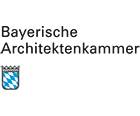 Bayerische
Architektenkammer